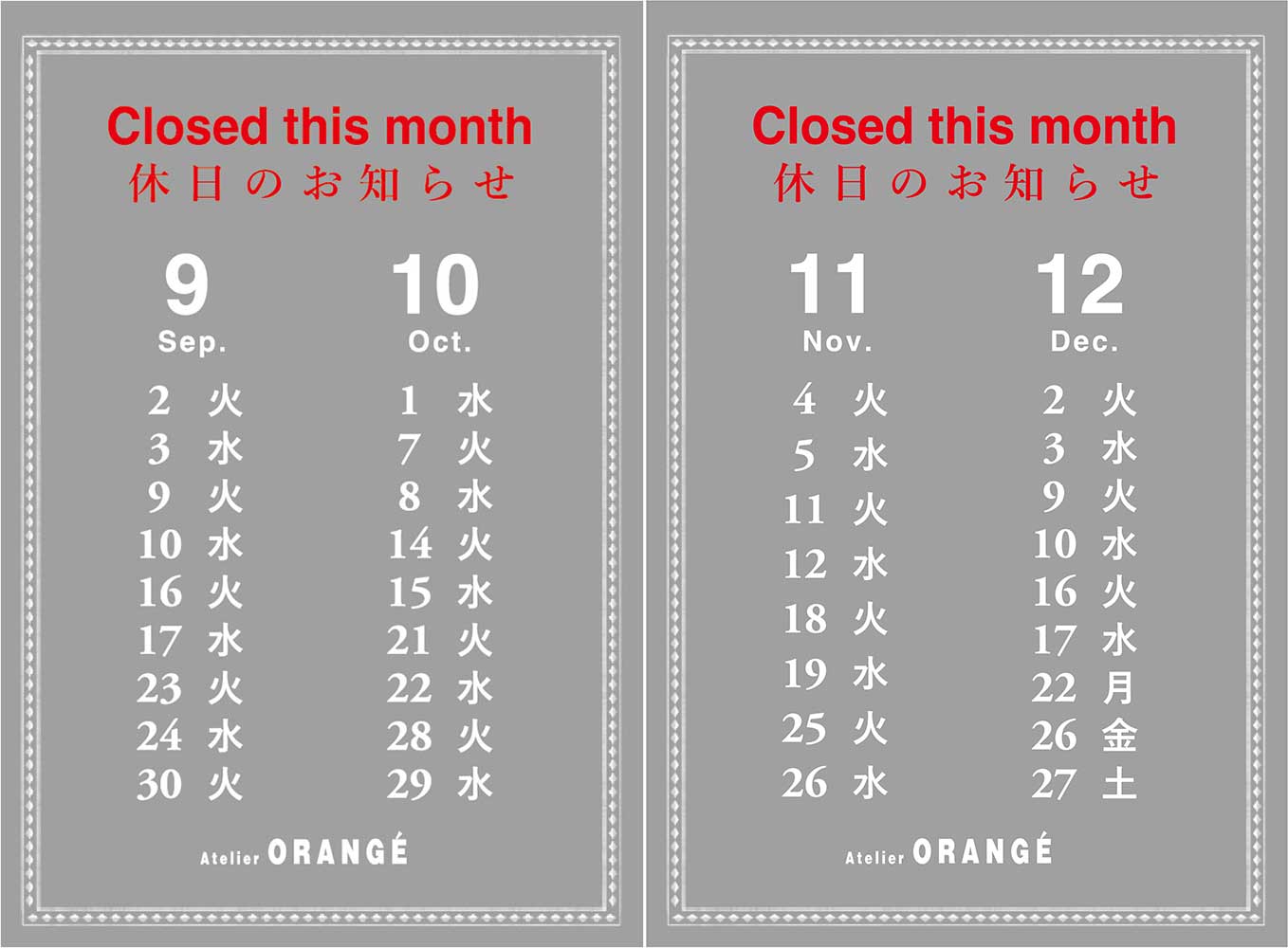 Closed this month
休日のお知らせ

9
Sep.

2 火
3 水
9 火
10 水
16 火
17 水
23 火
24 水
30 火

10
Oct.

1 水
7 火
8 水
14 火
15 水
21 火
22 水
28 火
29 水

Atelier ORANGÉ

Closed this month
休日のお知らせ

11
Nov.

4 火
5 水
11 火
12 水
18 火
19 水
25 火
26 水

12
Dec.

2 火
3 水
9 火
10 水
16 火
17 水
22 月
26 金
27 土

Atelier ORANGÉ